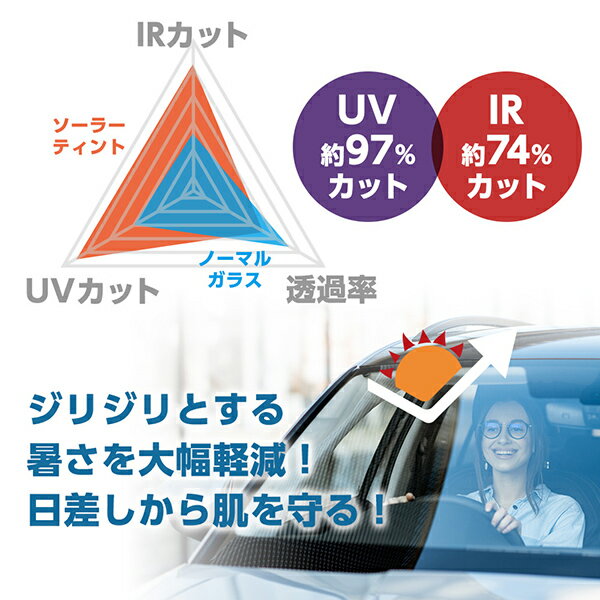 IRカット

ソーラーティント

ノーマルガラス

UVカット

透過率

UV
約97%
カット

IR
約74%
カット

ジリジリとする
暑さを大幅軽減！
日差しから肌を守る！